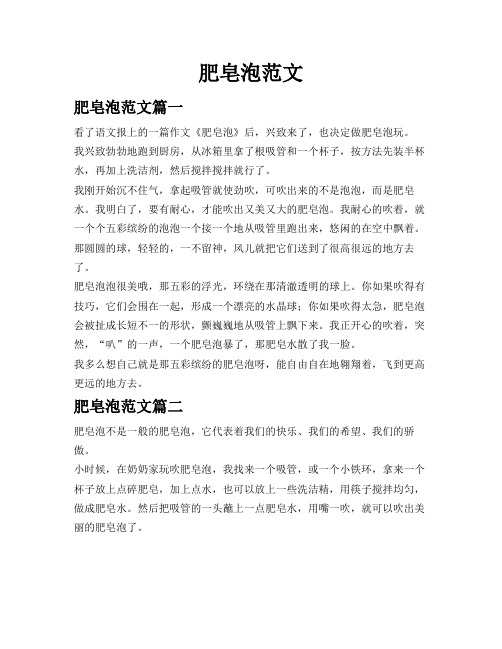 肥皂泡范文

肥皂泡范文篇一

看了语文报上的一篇作文《肥皂泡》后，兴致来了，也决定做肥皂泡玩。

我兴致勃勃地跑到厨房，从冰箱里拿了根吸管和一个杯子，按方法先装半杯水，再加上洗洁剂，然后搅拌搅拌就行了。

我刚开始沉不住气，拿起吸管就使劲吹，可吹出来的不是泡泡，而是肥皂水。我明白了，要有耐心，才能吹出又美又大的肥皂泡。我耐心的吹着，就一个个五彩缤纷的泡泡一个接一个地从吸管里跑出来，悠闲的在空中飘着。那圆圆的球，轻轻的，一不留神，风儿就把它们送到了很高很远的地方去了。

肥皂泡泡很美哦，那五彩的浮光，环绕在那清澈透明的球上。你如果吹得有技巧，它们会围在一起，形成一个漂亮的水晶球；你如果吹得太急，肥皂泡会被扯成长短不一的形状，颤巍巍地从吸管上飘下来。我正开心的吹着，突然，“叭”的一声，一个肥皂泡暴了，那肥皂水散了我一脸。

我多么想自己就是那五彩缤纷的肥皂泡呀，能自由自在地翱翔着，飞到更高更远的地方去。

肥皂泡范文篇二

肥皂泡不是一般的肥皂泡，它代表着我们的快乐、我们的希望、我们的骄傲。

小时候，在奶奶家玩吹肥皂泡，我找来一个吸管，或一个小铁环，拿来一个杯子放上点碎肥皂，加上点水，也可以放上一些洗洁精，用筷子搅拌均匀，做成肥皂水。然后把吸管的一头蘸上一点肥皂水，用嘴一吹，就可以吹出美丽的肥皂泡了。